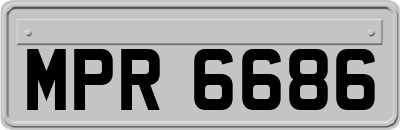 MPR 6686